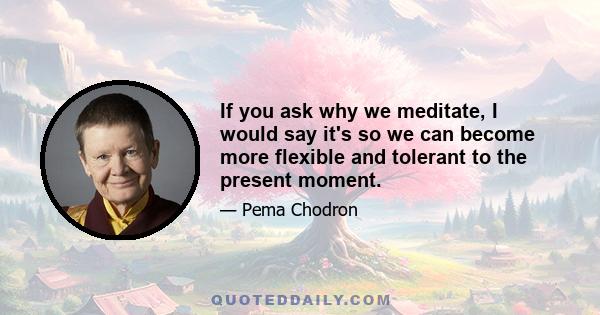 If you ask why we meditate, I would say it's so we can become more flexible and tolerant to the present moment.

— Pema Chodron

QUOTEDDAILY.COM